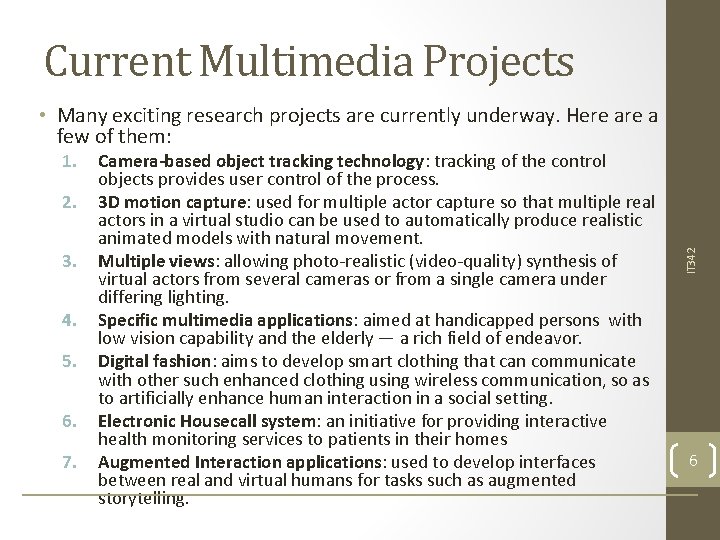 Current Multimedia Projects

• Many exciting research projects are currently underway. Here are a few of them:

1. Camera-based object tracking technology: tracking of the control objects provides user control of the process.
2. 3D motion capture: used for multiple actor capture so that multiple real actors in a virtual studio can be used to automatically produce realistic animated models with natural movement.
3. Multiple views: allowing photo-realistic (video-quality) synthesis of virtual actors from several cameras or from a single camera under differing lighting.
4. Specific multimedia applications: aimed at handicapped persons with low vision capability and the elderly — a rich field of endeavor.
5. Digital fashion: aims to develop smart clothing that can communicate with other such enhanced clothing using wireless communication, so as to artificially enhance human interaction in a social setting.
6. Electronic Housecall system: an initiative for providing interactive health monitoring services to patients in their homes
7. Augmented Interaction applications: used to develop interfaces between real and virtual humans for tasks such as augmented storytelling.

IT342

6